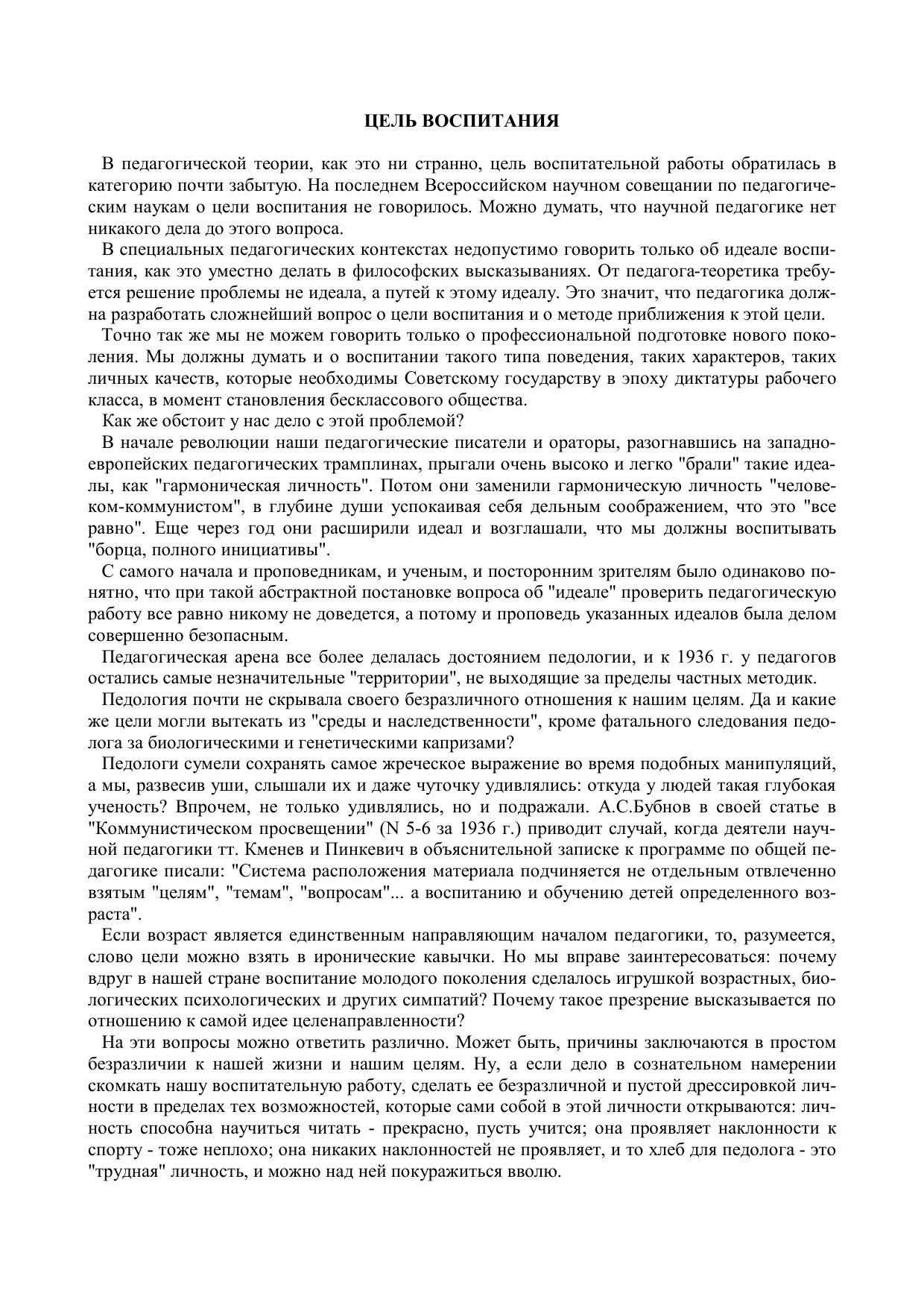 ЦЕЛЬ ВОСПИТАНИЯ

В педагогической теории, как это ни странно, цель воспитательной работы обратилась в категорию почти забытую. На последнем Всероссийском научном совещании по педагогическим наукам о цели воспитания не говорилось. Можно думать, что научной педагогике нет никакого дела до этого вопроса.

В специальных педагогических контекстах недопустимо говорить только об идеале воспитания, как это уместно делать в философских высказываниях. От педагога-теоретика требуется решение проблемы не идеала, а путей к этому идеалу. Это значит, что педагогика должна разработать сложнейший вопрос о цели воспитания и о методе приближения к этой цели.

Точно так же мы не можем говорить только о профессиональной подготовке нового поколения. Мы должны думать и о воспитании такого типа поведения, таких характеров, таких личных качеств, которые необходимы Советскому государству в эпоху диктатуры рабочего класса, в момент становления бесклассового общества.

Как же обстоит у нас дело с этой проблемой?

В начале революции наши педагогические писатели и ораторы, разогнавшись на западноевропейских педагогических трамплинах, прыгали очень высоко и легко "брали" такие идеалы, как "гармоническая личность". Потом они заменили гармоническую личность "человеком-коммунистом", в глубине души успокаивая себя дельным соображением, что это "все равно". Еще через год они расширили идеал и возглашали, что мы должны воспитывать "борца, полного инициативы".

С самого начала и проповедникам, и ученым, и посторонним зрителям было одинаково понятно, что при такой абстрактной постановке вопроса об "идеале" проверить педагогическую работу все равно никому не доведется, а потому и проповедь указанных идеалов была делом совершенно безопасным.

Педагогическая арена все более делалась достоянием педологии, и к 1936 г. у педагогов остались самые незначительные "территории", не выходящие за пределы частных методик.

Педология почти не скрывала своего безразличного отношения к нашим целям. Да и какие же цели могли вытекать из "среды и наследственности", кроме фатального следования педолога за биологическими и генетическими капризами?

Педологи сумели сохранять самое жреческое выражение во время подобных манипуляций, а мы, развесив уши, слышали их и даже чуточку удивлялись: откуда у людей такая глубокая ученость? Впрочем, не только удивлялись, но и подражали. А.С.Бубнов в своей статье в "Коммунистическом просвещении" (N 5-6 за 1936 г.) приводит случай, когда деятели научной педагогики тт. Кменев и Пинкевич в объяснительной записке к программе по общей педагогике писали: "Система расположения материала подчиняется не отдельным отвлеченно взятым "целям", "темам", "вопросам"... а воспитанию и обучению детей определенного возраста".

Если возраст является единственным направляющим началом педагогики, то, разумеется, слово цели можно взять в иронические кавычки. Но мы вправе заинтересоваться: почему вдруг в нашей стране воспитание молодого поколения сделалось игрушкой возрастных, биологических психологических и других симпатий? Почему такое презрение высказывается по отношению к самой идее целенаправленности?

На эти вопросы можно ответить различно. Может быть, причины заключаются в простом безразличии к нашей жизни и нашим целям. Ну, а если дело в сознательном намерении скомкать нашу воспитательную работу, сделать ее безразличной и пустой дрессировкой личности в пределах тех возможностей, которые сами собой в этой личности открываются: личность способна научиться читать - прекрасно, пусть учится; она проявляет наклонности к спорту - тоже неплохо; она никаких наклонностей не проявляет, и то хлеб для педолога - это "трудная" личность, и можно над ней покуражиться вволю.